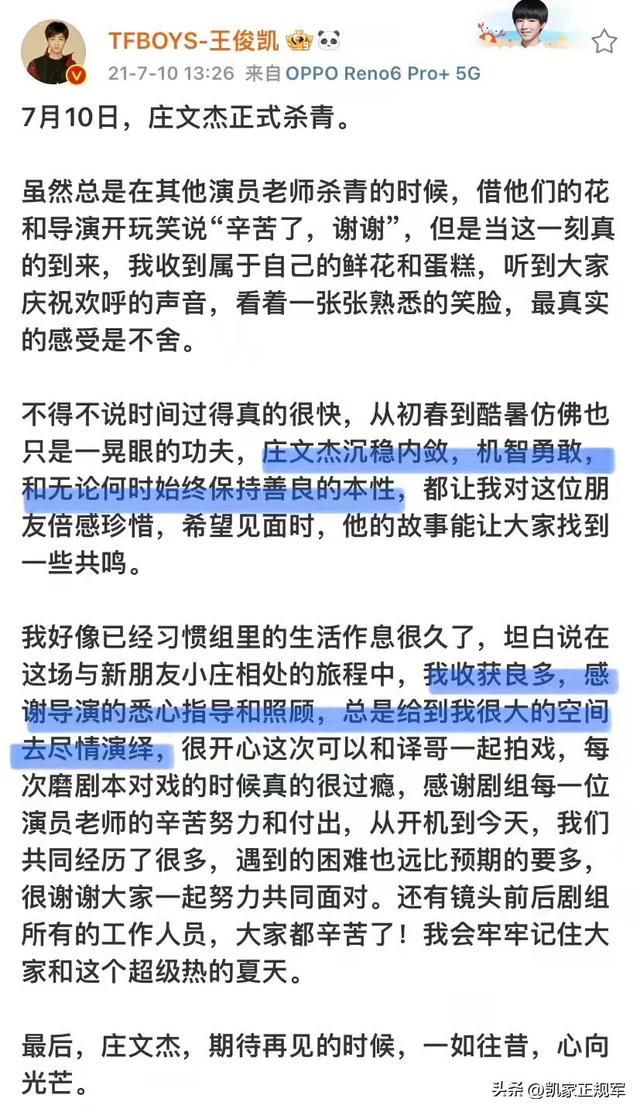 TFBOYS-王俊凯
21-7-10 13:26 来自 OPPO Reno6 Pro+ 5G

7月10日，庄文杰正式杀青。

虽然总是在其他演员老师杀青的时候，借他们的花和导演开玩笑说“辛苦了，谢谢”，但是当这一刻真的到来，我收到属于自己的鲜花和蛋糕，听到大家庆祝欢呼的声音，看着一张张熟悉的笑脸，最真实的感受是不舍。

不得不说时间过得真的很快，从初春到酷暑仿佛也只是一晃眼的功夫，庄文杰沉稳内敛，机智勇敢，和无论何时始终保持善良的本性，都让我对这位朋友倍感珍惜，希望见面时，他的故事能让大家找到一些共鸣。

我好像已经习惯组里的生活作息很久了，坦白说在这场与新朋友小庄相处的旅程中，我收获良多，感谢导演的悉心指导和照顾，总是给到我很大的空间去尽情演绎，很开心这次可以和译哥一起拍戏，每次磨剧本对戏的时候真的很过瘾，感谢剧组每一位演员老师的辛苦努力和付出，从开机到今天，我们共同经历了很多，遇到的困难也远比预期的要多，很谢谢大家一起努力共同面对。还有镜头前后剧组所有的工作人员，大家都辛苦了！我会牢牢记住大家和这个超级热的夏天。

最后，庄文杰，期待再见的时候，一如往昔，心向光芒。

头条 @凯家正规军